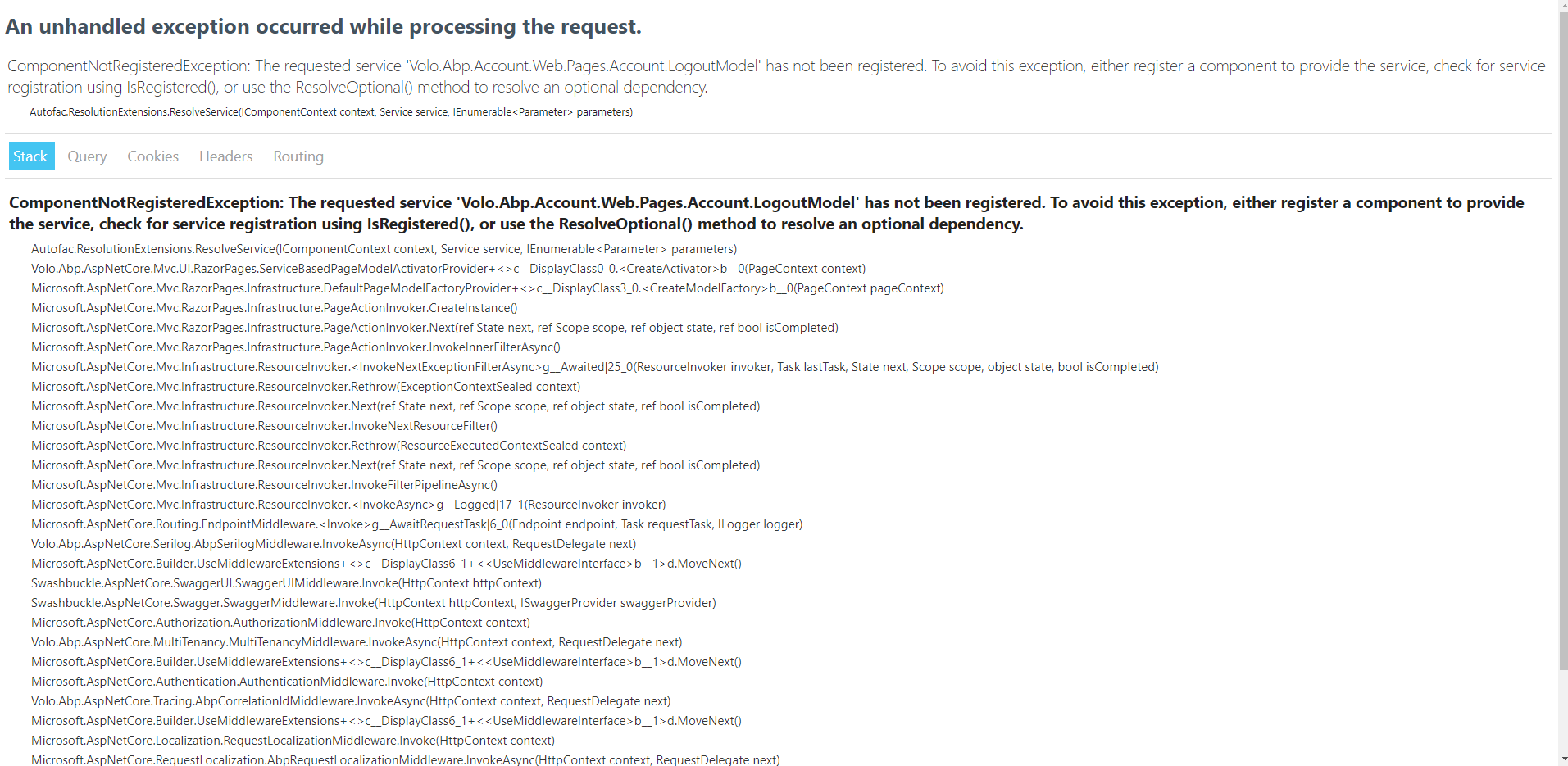 An unhandled exception occurred while processing the request.

ComponentNotRegisteredException: The requested service 'Volo.Abp.Account.Web.Pages.Account.LogoutModel' has not been registered. To avoid this exception, either register a component to provide the service, check for service registration using IsRegistered(), or use the ResolveOptional() method to resolve an optional dependency.

Autofac.ResolutionExtensions.ResolveService(IComponentContext context, Service service, IEnumerable<Parameter> parameters)

Stack Query Cookies Headers Routing

ComponentNotRegisteredException: The requested service 'Volo.Abp.Account.Web.Pages.Account.LogoutModel' has not been registered. To avoid this exception, either register a component to provide the service, check for service registration using IsRegistered(), or use the ResolveOptional() method to resolve an optional dependency.

Autofac.ResolutionExtensions.ResolveService(IComponentContext context, Service service, IEnumerable<Parameter> parameters)
Volo.Abp.AspNetCore.Mvc.UI.RazorPages.ServiceBasedPageModelActivatorProvider+<>c__DisplayClass0_0.<CreateActivator>b__0(PageContext context)
Microsoft.AspNetCore.Mvc.RazorPages.Infrastructure.DefaultPageModelFactoryProvider+<>c__DisplayClass3_0.<CreateModelFactory>b__0(PageContext pageContext)
Microsoft.AspNetCore.Mvc.RazorPages.Infrastructure.PageActionInvoker.CreateInstance()
Microsoft.AspNetCore.Mvc.RazorPages.Infrastructure.PageActionInvoker.Next(ref State next, ref Scope scope, ref object state, ref bool isCompleted)
Microsoft.AspNetCore.Mvc.RazorPages.Infrastructure.PageActionInvoker.InvokeInnerFilterAsync()
Microsoft.AspNetCore.Mvc.Infrastructure.ResourceInvoker.<InvokeNextExceptionFilterAsync>g__Awaited|25_0(ResourceInvoker invoker, Task lastTask, State next, Scope scope, object state, bool isCompleted)
Microsoft.AspNetCore.Mvc.Infrastructure.ResourceInvoker.Rethrow(ExceptionContextSealed context)
Microsoft.AspNetCore.Mvc.Infrastructure.ResourceInvoker.Next(ref State next, ref Scope scope, ref object state, ref bool isCompleted)
Microsoft.AspNetCore.Mvc.Infrastructure.ResourceInvoker.InvokeNextResourceFilter()
Microsoft.AspNetCore.Mvc.Infrastructure.ResourceInvoker.Rethrow(ResourceExecutedContextSealed context)
Microsoft.AspNetCore.Mvc.Infrastructure.ResourceInvoker.Next(ref State next, ref Scope scope, ref object state, ref bool isCompleted)
Microsoft.AspNetCore.Mvc.Infrastructure.ResourceInvoker.InvokeFilterPipelineAsync()
Microsoft.AspNetCore.Mvc.Infrastructure.ResourceInvoker.<InvokeAsync>g__Logged|17_1(ResourceInvoker invoker)
Microsoft.AspNetCore.Routing.EndpointMiddleware.<Invoke>g__AwaitRequestTask|6_0(Endpoint endpoint, Task requestTask, ILogger logger)
Volo.Abp.AspNetCore.Serilog.AbpSerilogMiddleware.InvokeAsync(HttpContext context, RequestDelegate next)
Microsoft.AspNetCore.Builder.UseMiddlewareExtensions+<>c__DisplayClass6_1+<<UseMiddlewareInterface>b__1>d.MoveNext()
Swashbuckle.AspNetCore.SwaggerUI.SwaggerUIMiddleware.Invoke(HttpContext httpContext)
Swashbuckle.AspNetCore.Swagger.SwaggerMiddleware.Invoke(HttpContext httpContext, ISwaggerProvider swaggerProvider)
Microsoft.AspNetCore.Authorization.AuthorizationMiddleware.Invoke(HttpContext context)
Volo.Abp.AspNetCore.MultiTenancy.MultiTenancyMiddleware.InvokeAsync(HttpContext context, RequestDelegate next)
Microsoft.AspNetCore.Builder.UseMiddlewareExtensions+<>c__DisplayClass6_1+<<UseMiddlewareInterface>b__1>d.MoveNext()
Microsoft.AspNetCore.Authentication.AuthenticationMiddleware.Invoke(HttpContext context)
Volo.Abp.AspNetCore.Tracing.AbpCorrelationIdMiddleware.InvokeAsync(HttpContext context, RequestDelegate next)
Microsoft.AspNetCore.Builder.UseMiddlewareExtensions+<>c__DisplayClass6_1+<<UseMiddlewareInterface>b__1>d.MoveNext()
Microsoft.AspNetCore.Localization.RequestLocalizationMiddleware.Invoke(HttpContext context)
Microsoft.AspNetCore.RequestLocalization.AbpRequestLocalizationMiddleware.InvokeAsync(HttpContext context, RequestDelegate next)